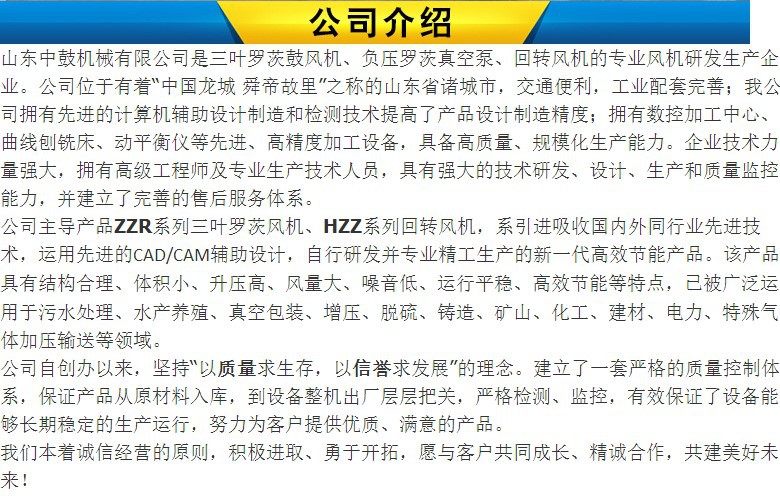 公司介绍

山东中鼓机械有限公司是三叶罗茨鼓风机、负压罗茨真空泵、回转风机的专业风机研发生产企业。公司位于有着“中国龙城 舜帝故里”之称的山东省诸城市，交通便利，工业配套完善；我公司拥有先进的计算机辅助设计制造和检测技术提高了产品设计制造精度；拥有数控加工中心、曲线刨铣床、动平衡仪等先进、高精度加工设备，具备高质量、规模化生产能力。企业技术力量强大，拥有高级工程师及专业生产技术人员，具有强大的技术研发、设计、生产和质量监控能力，并建立了完善的售后服务体系。

公司主导产品ZZR系列三叶罗茨风机、HZZ系列回转风机，系引进吸收国内外同行业先进技术，运用先进的CAD/CAM辅助设计，自行研发并专业精工生产的新一代高效节能产品。该产品具有结构合理、体积小、升压高、风量大、噪音低、运行平稳、高效节能等特点，已被广泛运用于污水处理、水产养殖、真空包装、增压、脱硫、铸造、矿山、化工、建材、电力、特殊气体加压输送等领域。

公司自创办以来，坚持“以质量求生存，以信誉求发展”的理念。建立了一套严格的质量控制体系，保证产品从原材料入库，到设备整机出厂层层把关，严格检测、监控，有效保证了设备能够长期稳定的生产运行，努力为客户提供优质、满意的产品。

我们本着诚信经营的原则，积极进取、勇于开拓，愿与客户共同成长、精诚合作，共建美好未来！